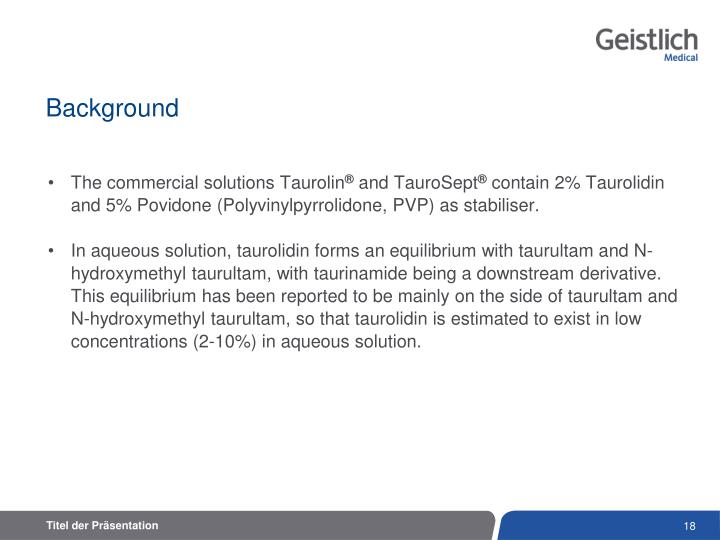 Geistlich
Medical

Background

• The commercial solutions Taurolin® and TauroSept® contain 2% Taurolidin and 5% Povidone (Polyvinylpyrrolidone, PVP) as stabiliser.

• In aqueous solution, taurolidin forms an equilibrium with taurultam and N-hydroxymethyl taurultam, with taurinamide being a downstream derivative. This equilibrium has been reported to be mainly on the side of taurultam and N-hydroxymethyl taurultam, so that taurolidin is estimated to exist in low concentrations (2-10%) in aqueous solution.

Titel der Präsentation

18